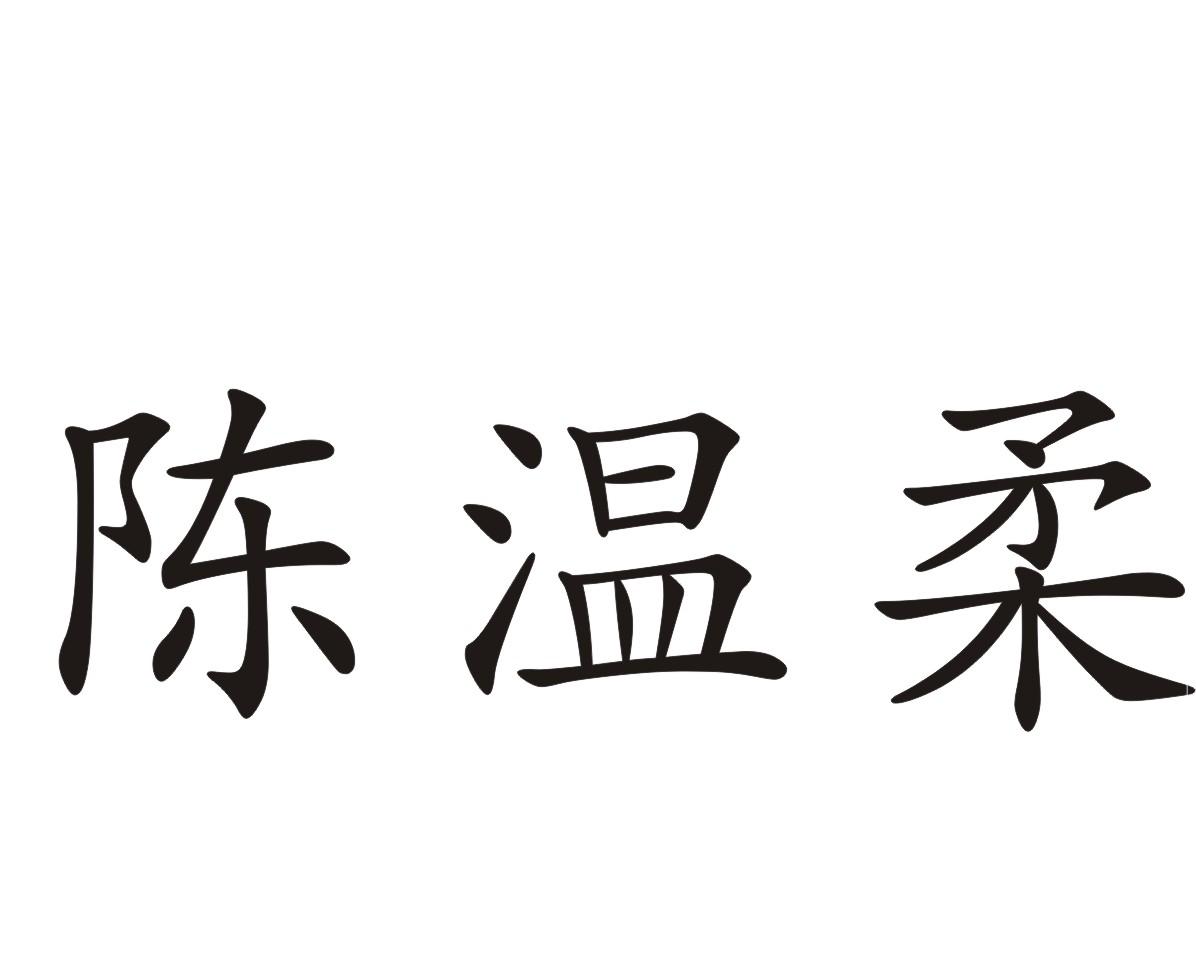 陈温柔